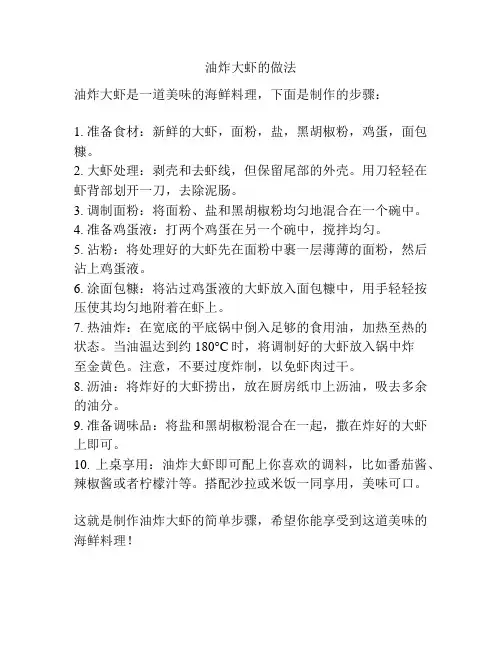 油炸大虾的做法

油炸大虾是一道美味的海鲜料理，下面是制作的步骤：

1. 准备食材：新鲜的大虾，面粉，盐，黑胡椒粉，鸡蛋，面包糠。
2. 大虾处理：剥壳和去虾线，但保留尾部的外壳。用刀轻轻在虾背部划开一刀，去除泥肠。
3. 调制面粉：将面粉、盐和黑胡椒粉均匀地混合在一个碗中。
4. 准备鸡蛋液：打两个鸡蛋在另一个碗中，搅拌均匀。
5. 沾粉：将处理好的大虾先在面粉中裹一层薄薄的面粉，然后沾上鸡蛋液。
6. 涂面包糠：将沾过鸡蛋液的大虾放入面包糠中，用手轻轻按压使其均匀地附着在虾上。
7. 热油炸：在宽底的平底锅中倒入足够的食用油，加热至热的状态。当油温达到约 180°C 时，将调制好的大虾放入锅中炸至金黄色。注意，不要过度炸制，以免虾肉过干。
8. 沥油：将炸好的大虾捞出，放在厨房纸巾上沥油，吸去多余的油分。
9. 准备调味品：将盐和黑胡椒粉混合在一起，撒在炸好的大虾上即可。
10. 上桌享用：油炸大虾即可配上你喜欢的调料，比如番茄酱、辣椒酱或者柠檬汁等。搭配沙拉或米饭一同享用，美味可口。

这就是制作油炸大虾的简单步骤，希望你能享受到这道美味的海鲜料理！